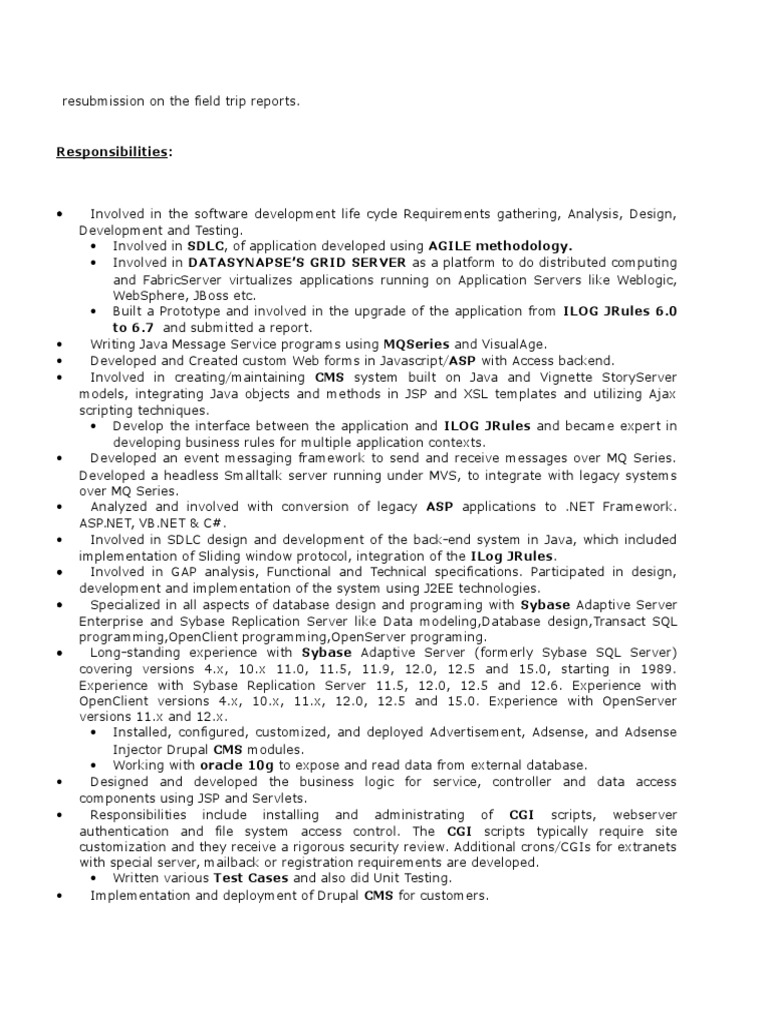 resubmission on the field trip reports.

Responsibilities:

• Involved in the software development life cycle Requirements gathering, Analysis, Design, Development and Testing.
• Involved in SDLC, of application developed using AGILE methodology.
• Involved in DATASYNAPSE'S GRID SERVER as a platform to do distributed computing and FabricServer virtualizes applications running on Application Servers like Weblogic, WebSphere, JBoss etc.
• Built a Prototype and involved in the upgrade of the application from ILOG JRules 6.0 to 6.7 and submitted a report.
• Writing Java Message Service programs using MQSeries and VisualAge.
• Developed and Created custom Web forms in Javascript/ASP with Access backend.
• Involved in creating/maintaining CMS system built on Java and Vignette StoryServer models, integrating Java objects and methods in JSP and XSL templates and utilizing Ajax scripting techniques.
• Develop the interface between the application and ILOG JRules and became expert in developing business rules for multiple application contexts.
• Developed an event messaging framework to send and receive messages over MQ Series. Developed a headless Smalltalk server running under MVS, to integrate with legacy systems over MQ Series.
• Analyzed and involved with conversion of legacy ASP applications to .NET Framework. ASP.NET, VB.NET & C#.
• Involved in SDLC design and development of the back-end system in Java, which included implementation of Sliding window protocol, integration of the ILog JRules.
• Involved in GAP analysis, Functional and Technical specifications. Participated in design, development and implementation of the system using J2EE technologies.
• Specialized in all aspects of database design and programing with Sybase Adaptive Server Enterprise and Sybase Replication Server like Data modeling,Database design,Transact SQL programming,OpenClient programming,OpenServer programing.
• Long-standing experience with Sybase Adaptive Server (formerly Sybase SQL Server) covering versions 4.x, 10.x 11.0, 11.5, 11.9, 12.0, 12.5 and 15.0, starting in 1989. Experience with Sybase Replication Server 11.5, 12.0, 12.5 and 12.6. Experience with OpenClient versions 4.x, 10.x, 11.x, 12.0, 12.5 and 15.0. Experience with OpenServer versions 11.x and 12.x.
• Installed, configured, customized, and deployed Advertisement, Adsense, and Adsense Injector Drupal CMS modules.
• Working with oracle 10g to expose and read data from external database.
• Designed and developed the business logic for service, controller and data access components using JSP and Servlets.
• Responsibilities include installing and administrating of CGI scripts, webserver authentication and file system access control. The CGI scripts typically require site customization and they receive a rigorous security review. Additional crons/CGIs for extranets with special server, mailback or registration requirements are developed.
• Written various Test Cases and also did Unit Testing.
• Implementation and deployment of Drupal CMS for customers.